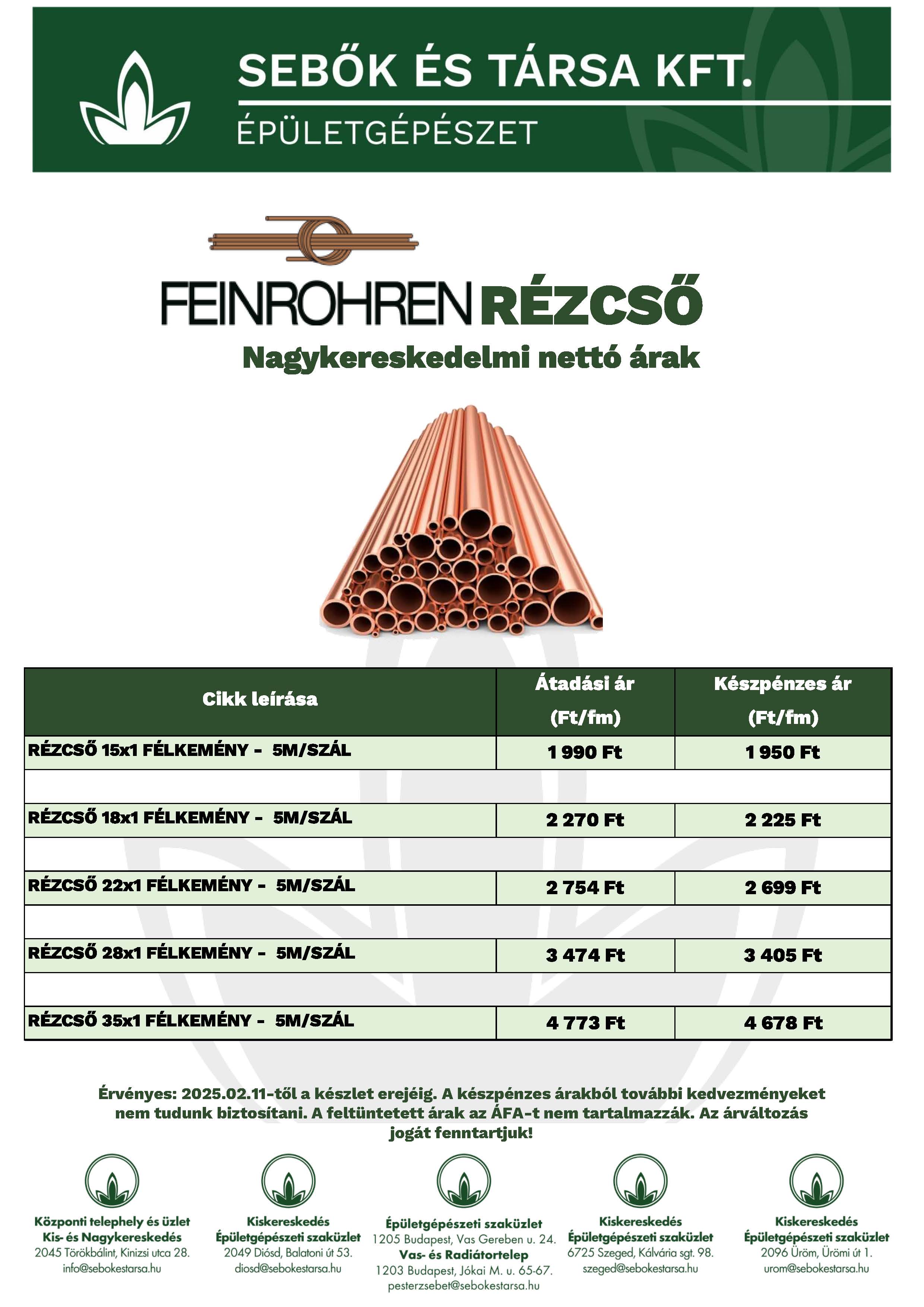 SEBŐK ÉS TÁRSA KFT.
ÉPÜLETGÉPÉSZET

FEINROHREN RÉZCSŐ
Nagykereskedelmi nettó árak

| Cikk leírása | Átadási ár (Ft/fm) | Készpénzes ár (Ft/fm) |
|---|---|---|
| RÉZCSŐ 15x1 FÉLKEMÉNY - 5M/SZÁL | 1 990 Ft | 1 950 Ft |
| | | |
| RÉZCSŐ 18x1 FÉLKEMÉNY - 5M/SZÁL | 2 270 Ft | 2 225 Ft |
| | | |
| RÉZCSŐ 22x1 FÉLKEMÉNY - 5M/SZÁL | 2 754 Ft | 2 699 Ft |
| | | |
| RÉZCSŐ 28x1 FÉLKEMÉNY - 5M/SZÁL | 3 474 Ft | 3 405 Ft |
| | | |
| RÉZCSŐ 35x1 FÉLKEMÉNY - 5M/SZÁL | 4 773 Ft | 4 678 Ft |

Érvényes: 2025.02.11-től a készlet erejéig. A készpénzes árakból további kedvezményeket nem tudunk biztosítani. A feltüntetett árak az ÁFA-t nem tartalmazzák. Az árváltozás jogát fenntartjuk!

Központi telephely és üzlet
Kis- és Nagykereskedés
2045 Törökbálint, Kinizsi utca 28.
info@sebokestarsa.hu

Kiskereskedés
Épületgépészeti szaküzlet
2049 Diósd, Balatoni út 53.
diosd@sebokestarsa.hu

Épületgépészeti szaküzlet
1205 Budapest, Vas Gereben u. 24.
Vas- és Radiátortelep
1203 Budapest, Jókai M. u. 65-67.
pesterzsebet@sebokestarsa.hu

Kiskereskedés
Épületgépészeti szaküzlet
6725 Szeged, Kálvária sgt. 98.
szeged@sebokestarsa.hu

Kiskereskedés
Épületgépészeti szaküzlet
2096 Üröm, Ürömi út 1.
urom@sebokestarsa.hu